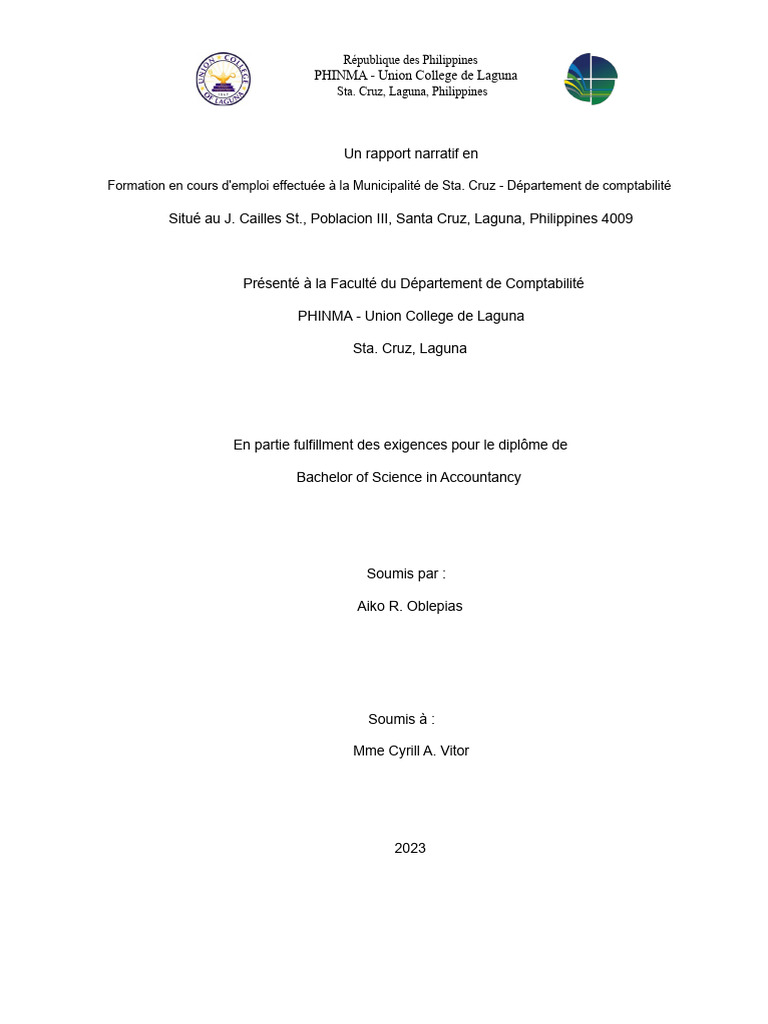 République des Philippines
PHINMA - Union College de Laguna
Sta. Cruz, Laguna, Philippines

Un rapport narratif en

Formation en cours d'emploi effectuée à la Municipalité de Sta. Cruz - Département de comptabilité

Situé au J. Cailles St., Poblacion III, Santa Cruz, Laguna, Philippines 4009

Présenté à la Faculté du Département de Comptabilité

PHINMA - Union College de Laguna

Sta. Cruz, Laguna

En partie fulfillment des exigences pour le diplôme de

Bachelor of Science in Accountancy

Soumis par :

Aiko R. Oblepias

Soumis à :

Mme Cyrill A. Vitor

2023